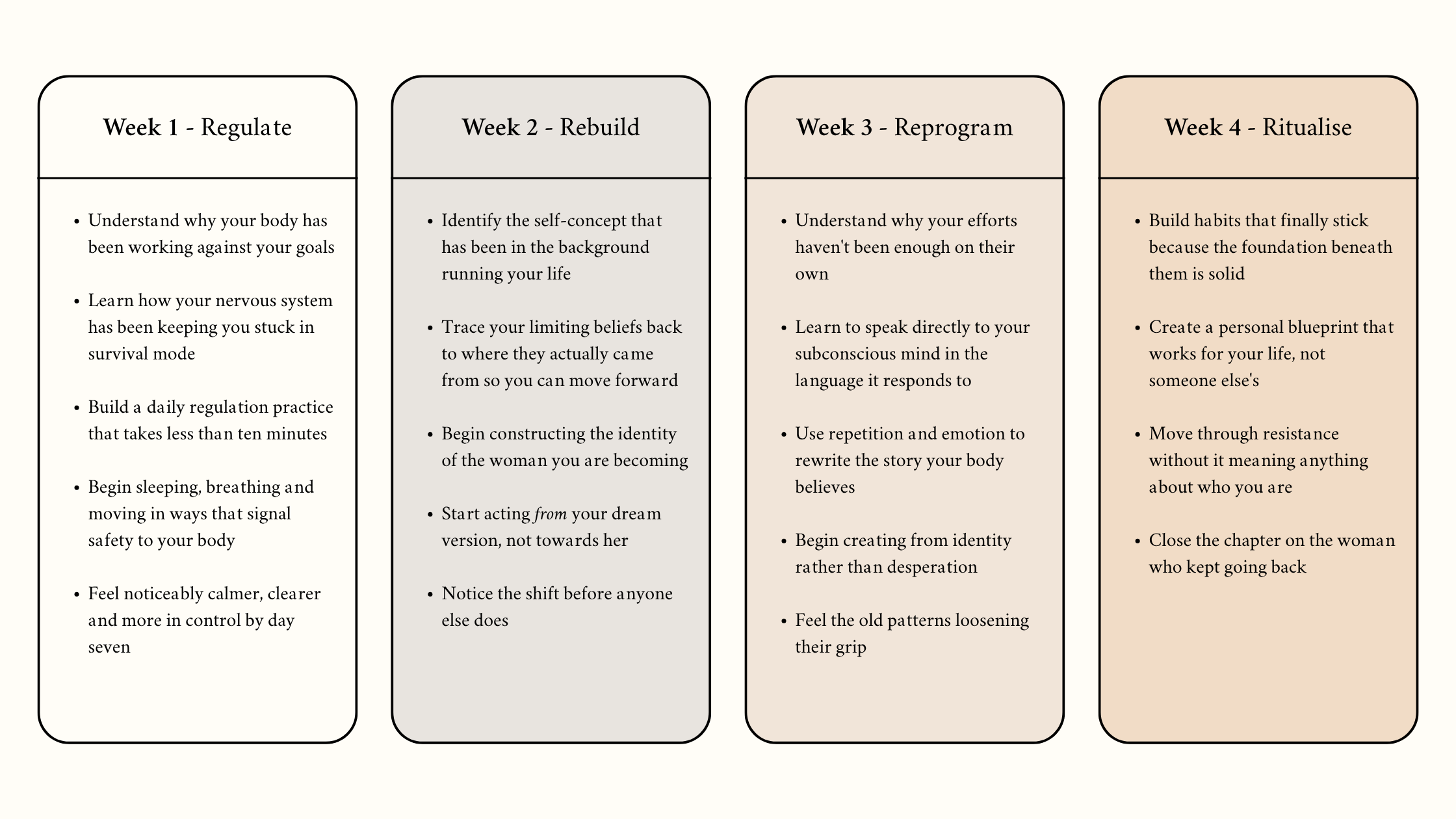 Week 1 - Regulate

• Understand why your body has been working against your goals
• Learn how your nervous system has been keeping you stuck in survival mode
• Build a daily regulation practice that takes less than ten minutes
• Begin sleeping, breathing and moving in ways that signal safety to your body
• Feel noticeably calmer, clearer and more in control by day seven

Week 2 - Rebuild

• Identify the self-concept that has been in the background running your life
• Trace your limiting beliefs back to where they actually came from so you can move forward
• Begin constructing the identity of the woman you are becoming
• Start acting from your dream version, not towards her
• Notice the shift before anyone else does

Week 3 - Reprogram

• Understand why your efforts haven't been enough on their own
• Learn to speak directly to your subconscious mind in the language it responds to
• Use repetition and emotion to rewrite the story your body believes
• Begin creating from identity rather than desperation
• Feel the old patterns loosening their grip

Week 4 - Ritualise

• Build habits that finally stick because the foundation beneath them is solid
• Create a personal blueprint that works for your life, not someone else's
• Move through resistance without it meaning anything about who you are
• Close the chapter on the woman who kept going back